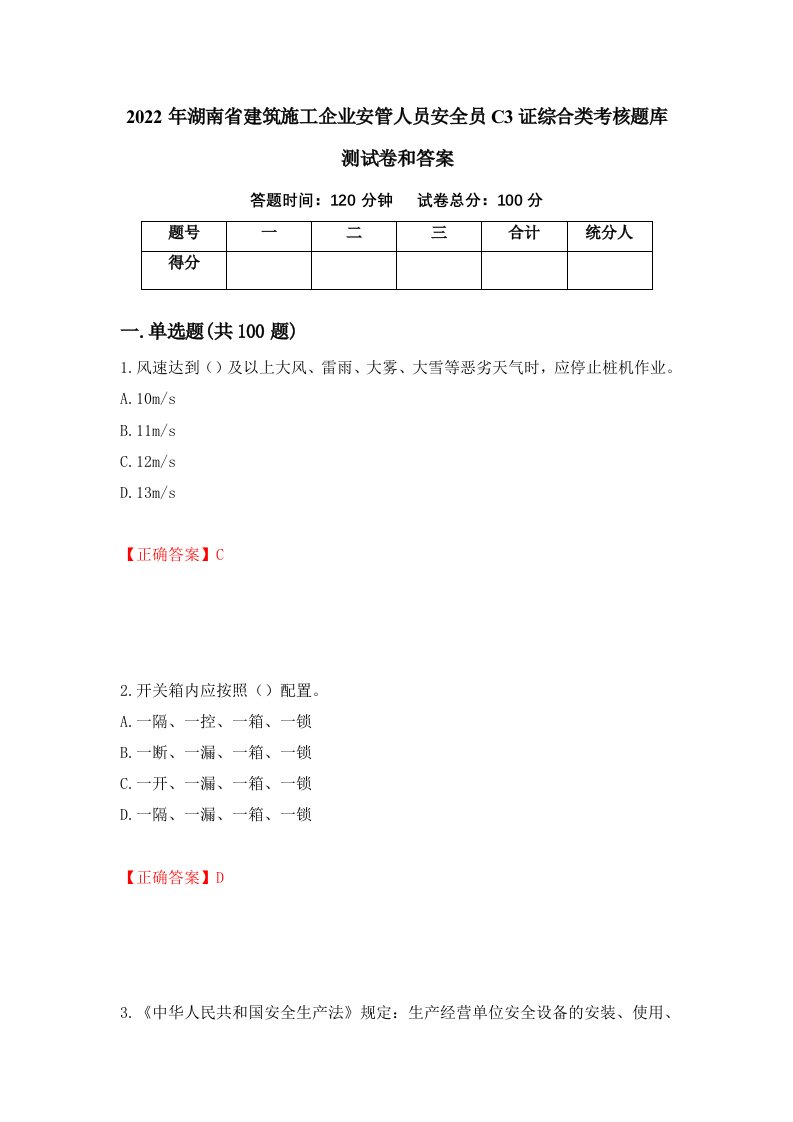 2022 年湖南省建筑施工企业安管人员安全员 C3 证综合类考核题库测试卷和答案

答题时间：120 分钟　试卷总分：100 分

| 题号 | 一 | 二 | 三 | 合计 | 统分人 |
|---|---|---|---|---|---|
| 得分 | | | | | |

一.单选题(共 100 题)

1.风速达到（）及以上大风、雷雨、大雾、大雪等恶劣天气时，应停止桩机作业。

A.10m/s

B.11m/s

C.12m/s

D.13m/s

【正确答案】C

2.开关箱内应按照（）配置。

A.一隔、一控、一箱、一锁

B.一断、一漏、一箱、一锁

C.一开、一漏、一箱、一锁

D.一隔、一漏、一箱、一锁

【正确答案】D

3.《中华人民共和国安全生产法》规定：生产经营单位安全设备的安装、使用、